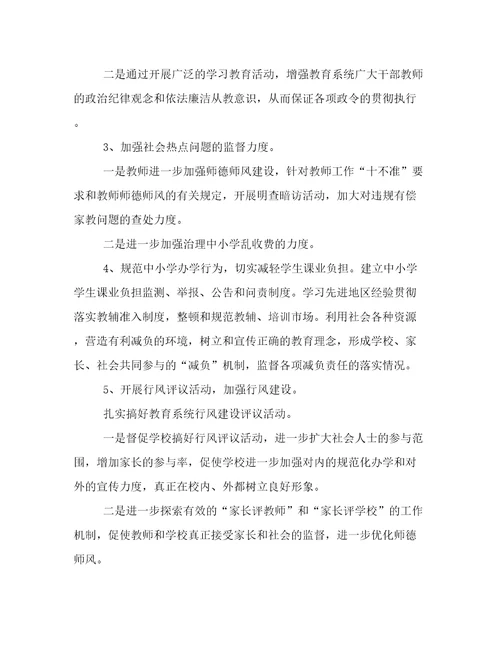 二是通过开展广泛的学习教育活动，增强教育系统广大干部教师的政治纪律观念和依法廉洁从教意识，从而保证各项政令的贯彻执行。

3、加强社会热点问题的监督力度。

一是教师进一步加强师德师风建设，针对教师工作“十不准”要求和教师师德师风的有关规定，开展明查暗访活动，加大对违规有偿家教问题的查处力度。

二是进一步加强治理中小学乱收费的力度。

4、规范中小学办学行为，切实减轻学生课业负担。建立中小学学生课业负担监测、举报、公告和问责制度。学习先进地区经验贯彻落实教辅准入制度，整顿和规范教辅、培训市场。利用社会各种资源，营造有利减负的环境，树立和宣传正确的教育理念，形成学校、家长、社会共同参与的“减负”机制，监督各项减负责任的落实情况。

5、开展行风评议活动，加强行风建设。

扎实搞好教育系统行风建设评议活动。

一是督促学校搞好行风评议活动，进一步扩大社会人士的参与范围，增加家长的参与率，促使学校进一步加强对内的规范化办学和对外的宣传力度，真正在校内、外都树立良好形象。

二是进一步探索有效的“家长评教师”和“家长评学校”的工作机制，促使教师和学校真正接受家长和社会的监督，进一步优化师德师风。